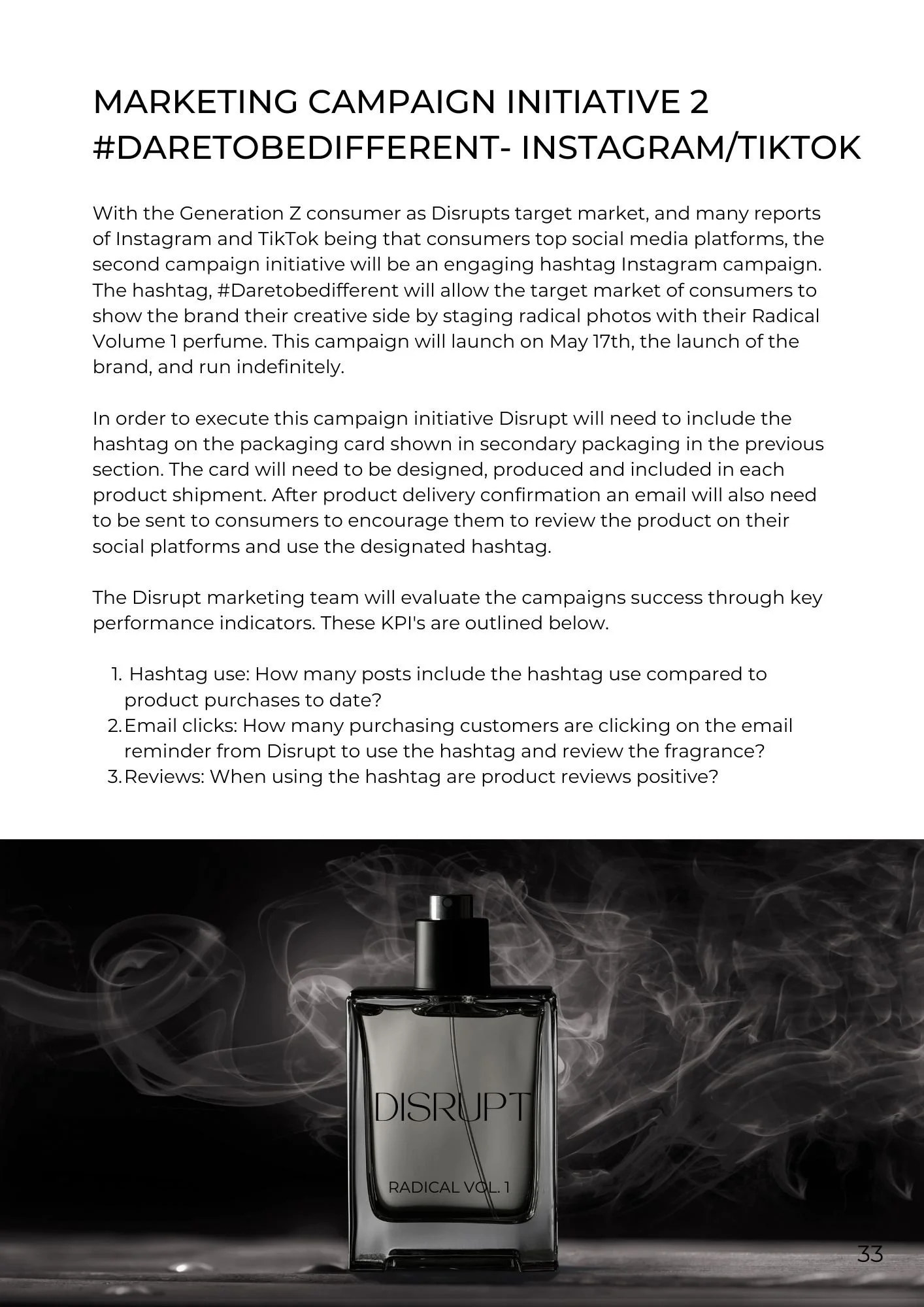 MARKETING CAMPAIGN INITIATIVE 2
#DARETOBEDIFFERENT- INSTAGRAM/TIKTOK

With the Generation Z consumer as Disrupts target market, and many reports of Instagram and TikTok being that consumers top social media platforms, the second campaign initiative will be an engaging hashtag Instagram campaign. The hashtag, #Daretobedifferent will allow the target market of consumers to show the brand their creative side by staging radical photos with their Radical Volume 1 perfume. This campaign will launch on May 17th, the launch of the brand, and run indefinitely.

In order to execute this campaign initiative Disrupt will need to include the hashtag on the packaging card shown in secondary packaging in the previous section. The card will need to be designed, produced and included in each product shipment. After product delivery confirmation an email will also need to be sent to consumers to encourage them to review the product on their social platforms and use the designated hashtag.

The Disrupt marketing team will evaluate the campaigns success through key performance indicators. These KPI's are outlined below.

1. Hashtag use: How many posts include the hashtag use compared to product purchases to date?
2. Email clicks: How many purchasing customers are clicking on the email reminder from Disrupt to use the hashtag and review the fragrance?
3. Reviews: When using the hashtag are product reviews positive?

DISRUPT

RADICAL VOL. 1

33